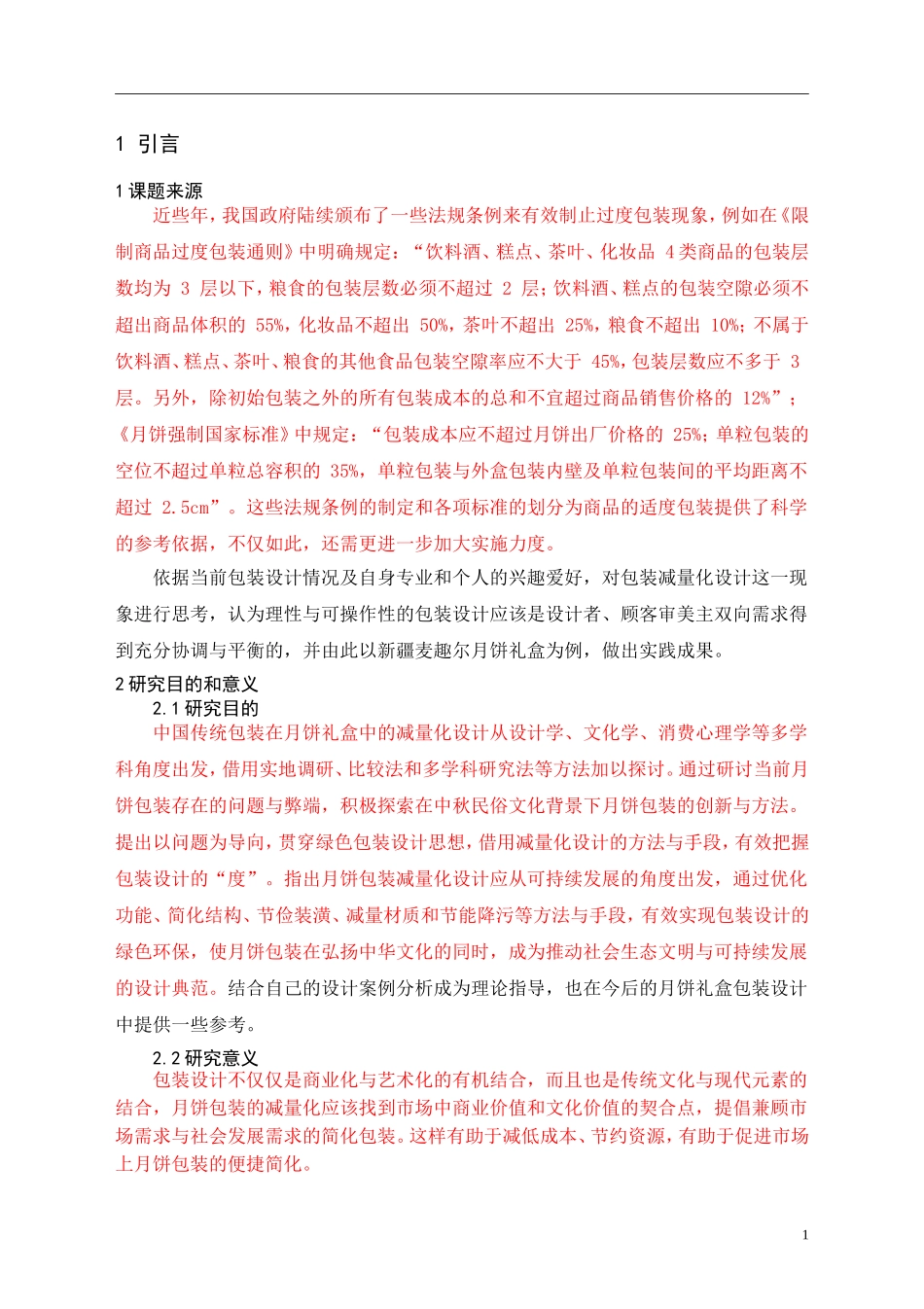 1 引言

1 课题来源

近些年，我国政府陆续颁布了一些法规条例来有效制止过度包装现象，例如在《限制商品过度包装通则》中明确规定：“饮料酒、糕点、茶叶、化妆品 4 类商品的包装层数均为 3 层以下，粮食的包装层数必须不超过 2 层；饮料酒、糕点的包装空隙必须不超出商品体积的 55%，化妆品不超出 50%，茶叶不超出 25%，粮食不超出 10%；不属于饮料酒、糕点、茶叶、粮食的其他食品包装空隙率应不大于 45%，包装层数应不多于 3 层。另外，除初始包装之外的所有包装成本的总和不宜超过商品销售价格的 12%”；《月饼强制国家标准》中规定：“包装成本应不超过月饼出厂价格的 25%；单粒包装的空位不超过单粒总容积的 35%，单粒包装与外盒包装内壁及单粒包装间的平均距离不超过 2.5cm”。这些法规条例的制定和各项标准的划分为商品的适度包装提供了科学的参考依据，不仅如此，还需更进一步加大实施力度。

依据当前包装设计情况及自身专业和个人的兴趣爱好，对包装减量化设计这一现象进行思考，认为理性与可操作性的包装设计应该是设计者、顾客审美主双向需求得到充分协调与平衡的，并由此以新疆麦趣尔月饼礼盒为例，做出实践成果。

2 研究目的和意义

2.1 研究目的

中国传统包装在月饼礼盒中的减量化设计从设计学、文化学、消费心理学等多学科角度出发，借用实地调研、比较法和多学科研究法等方法加以探讨。通过研讨当前月饼包装存在的问题与弊端，积极探索在中秋民俗文化背景下月饼包装的创新与方法。提出以问题为导向，贯穿绿色包装设计思想，借用减量化设计的方法与手段，有效把握包装设计的“度”。指出月饼包装减量化设计应从可持续发展的角度出发，通过优化功能、简化结构、节俭装潢、减量材质和节能降污等方法与手段，有效实现包装设计的绿色环保，使月饼包装在弘扬中华文化的同时，成为推动社会生态文明与可持续发展的设计典范。结合自己的设计案例分析成为理论指导，也在今后的月饼礼盒包装设计中提供一些参考。

2.2 研究意义

包装设计不仅仅是商业化与艺术化的有机结合，而且也是传统文化与现代元素的结合，月饼包装的减量化应该找到市场中商业价值和文化价值的契合点，提倡兼顾市场需求与社会发展需求的简化包装。这样有助于减低成本、节约资源，有助于促进市场上月饼包装的便捷简化。

1